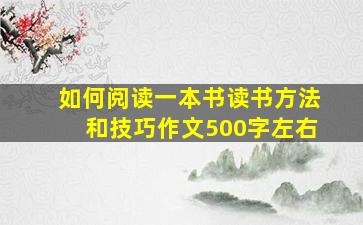 如何阅读一本书读书方法和技巧作文500字左右